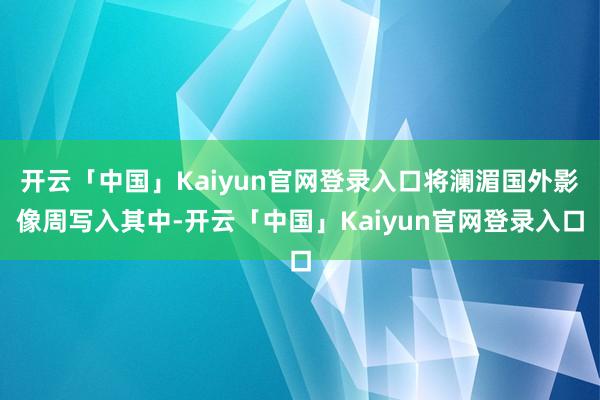 开云「中国」Kaiyun官网登录入口将澜湄国外影像周写入其中-开云「中国」Kaiyun官网登录入口